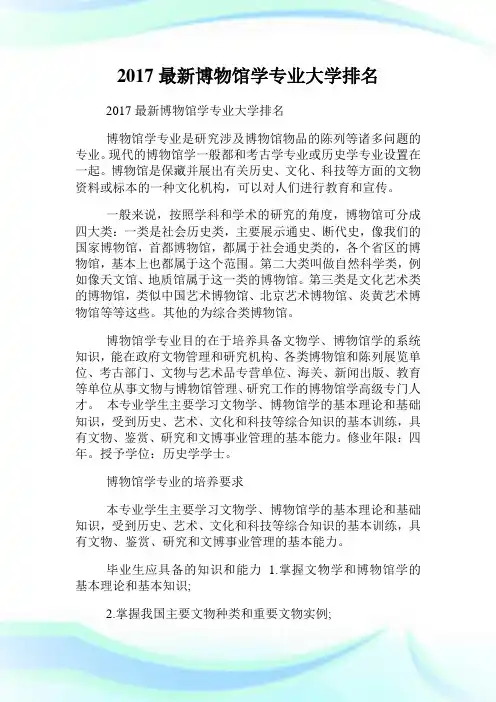 2017 最新博物馆学专业大学排名

2017 最新博物馆学专业大学排名

博物馆学专业是研究涉及博物馆物品的陈列等诸多问题的专业。现代的博物馆学一般都和考古学专业或历史学专业设置在一起。博物馆是保藏并展出有关历史、文化、科技等方面的文物资料或标本的一种文化机构，可以对人们进行教育和宣传。

一般来说，按照学科和学术的研究的角度，博物馆可分成四大类：一类是社会历史类，主要展示通史、断代史，像我们的国家博物馆，首都博物馆，都属于社会通史类的，各个省区的博物馆，基本上也都属于这个范围。第二大类叫做自然科学类，例如像天文馆、地质馆属于这一类的博物馆。第三类是文化艺术类的博物馆，类似中国艺术博物馆、北京艺术博物馆、炎黄艺术博物馆等等这些。其他的为综合类博物馆。

博物馆学专业目的在于培养具备文物学、博物馆学的系统知识，能在政府文物管理和研究机构、各类博物馆和陈列展览单位、考古部门、文物与艺术品专营单位、海关、新闻出版、教育等单位从事文物与博物馆管理、研究工作的博物馆学高级专门人才。 本专业学生主要学习文物学、博物馆学的基本理论和基础知识，受到历史、艺术、文化和科技等综合知识的基本训练，具有文物、鉴赏、研究和文博事业管理的基本能力。修业年限：四年。授予学位：历史学学士。

博物馆学专业的培养要求

本专业学生主要学习文物学、博物馆学的基本理论和基础知识，受到历史、艺术、文化和科技等综合知识的基本训练，具有文物、鉴赏、研究和文博事业管理的基本能力。

毕业生应具备的知识和能力 1.掌握文物学和博物馆学的基本理论和基本知识;

2.掌握我国主要文物种类和重要文物实例;